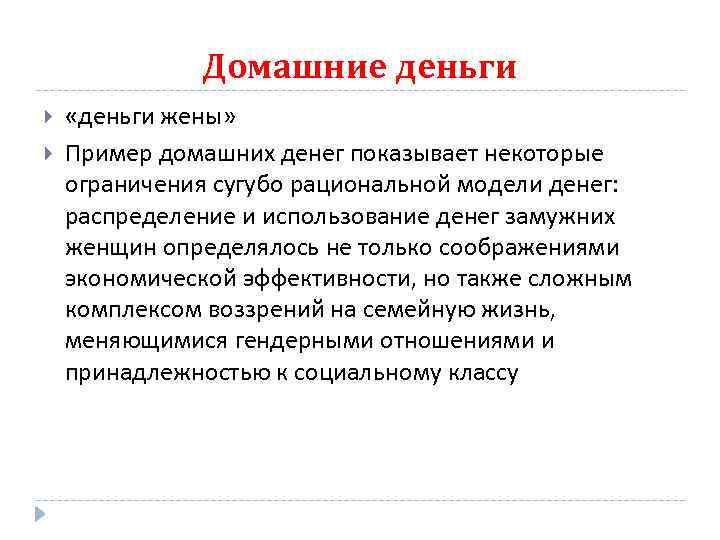 Домашние деньги

«деньги жены»

Пример домашних денег показывает некоторые ограничения сугубо рациональной модели денег: распределение и использование денег замужних женщин определялось не только соображениями экономической эффективности, но также сложным комплексом воззрений на семейную жизнь, меняющимися гендерными отношениями и принадлежностью к социальному классу